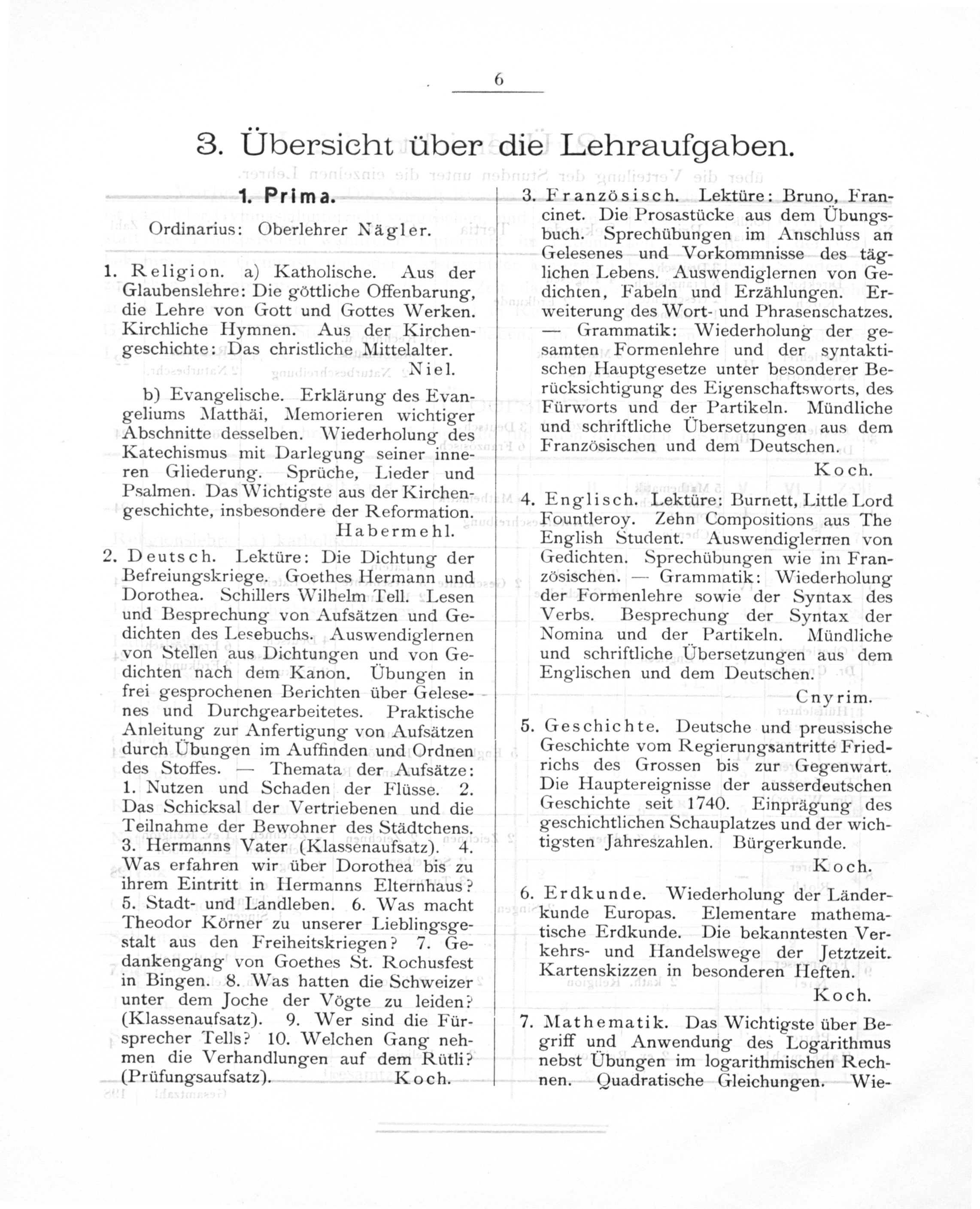 6

3. Übersicht über die Lehraufgaben.

1. Prima.

Ordinarius: Oberlehrer Nägler.

1. Religion. a) Katholische. Aus der Glaubenslehre: Die göttliche Offenbarung, die Lehre von Gott und Gottes Werken. Kirchliche Hymnen. Aus der Kirchengeschichte: Das christliche Mittelalter.
Niel.

b) Evangelische. Erklärung des Evangeliums Matthäi, Memorieren wichtiger Abschnitte desselben. Wiederholung des Katechismus mit Darlegung seiner inneren Gliederung. Sprüche, Lieder und Psalmen. Das Wichtigste aus der Kirchengeschichte, insbesondere der Reformation.
Habermehl.

2. Deutsch. Lektüre: Die Dichtung der Befreiungskriege. Goethes Hermann und Dorothea. Schillers Wilhelm Tell. Lesen und Besprechung von Aufsätzen und Gedichten des Lesebuchs. Auswendiglernen von Stellen aus Dichtungen und von Gedichten nach dem Kanon. Übungen in frei gesprochenen Berichten über Gelesenes und Durchgearbeitetes. Praktische Anleitung zur Anfertigung von Aufsätzen durch Übungen im Auffinden und Ordnen des Stoffes. — Themata der Aufsätze: 1. Nutzen und Schaden der Flüsse. 2. Das Schicksal der Vertriebenen und die Teilnahme der Bewohner des Städtchens. 3. Hermanns Vater (Klassenaufsatz). 4. Was erfahren wir über Dorothea bis zu ihrem Eintritt in Hermanns Elternhaus? 5. Stadt- und Landleben. 6. Was macht Theodor Körner zu unserer Lieblingsgestalt aus den Freiheitskriegen? 7. Gedankengang von Goethes St. Rochusfest in Bingen. 8. Was hatten die Schweizer unter dem Joche der Vögte zu leiden? (Klassenaufsatz). 9. Wer sind die Fürsprecher Tells? 10. Welchen Gang nehmen die Verhandlungen auf dem Rütli? (Prüfungsaufsatz). Koch.

3. Französisch. Lektüre: Bruno, Francinet. Die Prosastücke aus dem Übungsbuch. Sprechübungen im Anschluss an Gelesenes und Vorkommnisse des täglichen Lebens. Auswendiglernen von Gedichten, Fabeln und Erzählungen. Erweiterung des Wort- und Phrasenschatzes. — Grammatik: Wiederholung der gesamten Formenlehre und der syntaktischen Hauptgesetze unter besonderer Berücksichtigung des Eigenschaftsworts, des Fürworts und der Partikeln. Mündliche und schriftliche Übersetzungen aus dem Französischen und dem Deutschen.
Koch.

4. Englisch. Lektüre: Burnett, Little Lord Fountleroy. Zehn Compositions aus The English Student. Auswendiglernen von Gedichten. Sprechübungen wie im Französischen. — Grammatik: Wiederholung der Formenlehre sowie der Syntax des Verbs. Besprechung der Syntax der Nomina und der Partikeln. Mündliche und schriftliche Übersetzungen aus dem Englischen und dem Deutschen.
Cnyrim.

5. Geschichte. Deutsche und preussische Geschichte vom Regierungsantritte Friedrichs des Grossen bis zur Gegenwart. Die Hauptereignisse der ausserdeutschen Geschichte seit 1740. Einprägung des geschichtlichen Schauplatzes und der wichtigsten Jahreszahlen. Bürgerkunde.
Koch.

6. Erdkunde. Wiederholung der Länderkunde Europas. Elementare mathematische Erdkunde. Die bekanntesten Verkehrs- und Handelswege der Jetztzeit. Kartenskizzen in besonderen Heften.
Koch.

7. Mathematik. Das Wichtigste über Begriff und Anwendung des Logarithmus nebst Übungen im logarithmischen Rechnen. Quadratische Gleichungen. Wie-